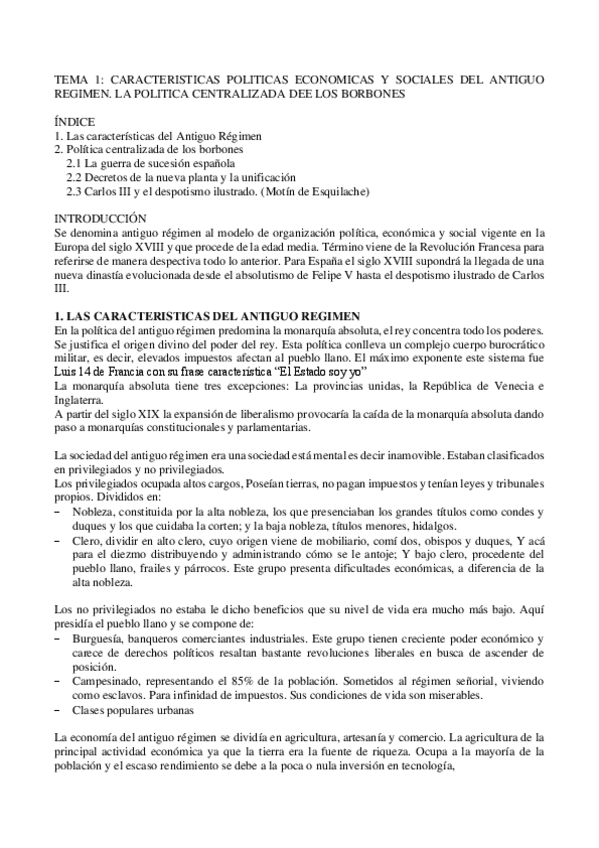 TEMA 1: CARACTERISTICAS POLITICAS ECONOMICAS Y SOCIALES DEL ANTIGUO REGIMEN. LA POLITICA CENTRALIZADA DEE LOS BORBONES

ÍNDICE
1. Las características del Antiguo Régimen
2. Política centralizada de los borbones
2.1 La guerra de sucesión española
2.2 Decretos de la nueva planta y la unificación
2.3 Carlos III y el despotismo ilustrado. (Motín de Esquilache)

INTRODUCCIÓN
Se denomina antiguo régimen al modelo de organización política, económica y social vigente en la Europa del siglo XVIII y que procede de la edad media. Término viene de la Revolución Francesa para referirse de manera despectiva todo lo anterior. Para España el siglo XVIII supondrá la llegada de una nueva dinastía evolucionada desde el absolutismo de Felipe V hasta el despotismo ilustrado de Carlos III.

1. LAS CARACTERISTICAS DEL ANTIGUO REGIMEN
En la política del antiguo régimen predomina la monarquía absoluta, el rey concentra todo los poderes. Se justifica el origen divino del poder del rey. Esta política conlleva un complejo cuerpo burocrático militar, es decir, elevados impuestos afectan al pueblo llano. El máximo exponente este sistema fue Luis 14 de Francia con su frase característica "El Estado soy yo"
La monarquía absoluta tiene tres excepciones: La provincias unidas, la República de Venecia e Inglaterra.
A partir del siglo XIX la expansión de liberalismo provocaría la caída de la monarquía absoluta dando paso a monarquías constitucionales y parlamentarias.

La sociedad del antiguo régimen era una sociedad estámental es decir inamovible. Estaban clasificados en privilegiados y no privilegiados.
Los privilegiados ocupada altos cargos, Poseían tierras, no pagan impuestos y tenían leyes y tribunales propios. Divididos en:
– Nobleza, constituida por la alta nobleza, los que presenciaban los grandes títulos como condes y duques y los que cuidaba la corten; y la baja nobleza, títulos menores, hidalgos.
– Clero, dividir en alto clero, cuyo origen viene de mobiliario, comí dos, obispos y duques, Y acá para el diezmo distribuyendo y administrando cómo se le antoje; Y bajo clero, procedente del pueblo llano, frailes y párrocos. Este grupo presenta dificultades económicas, a diferencia de la alta nobleza.

Los no privilegiados no estaba le dicho beneficios que su nivel de vida era mucho más bajo. Aquí presidía el pueblo llano y se compone de:
– Burguesía, banqueros comerciantes industriales. Este grupo tienen creciente poder económico y carece de derechos políticos resaltan bastante revoluciones liberales en busca de ascender de posición.
– Campesinado, representando el 85% de la población. Sometidos al régimen señorial, viviendo como esclavos. Para infinidad de impuestos. Sus condiciones de vida son miserables.
– Clases populares urbanas

La economía del antiguo régimen se dividía en agricultura, artesanía y comercio. La agricultura de la principal actividad económica ya que la tierra era la fuente de riqueza. Ocupa a la mayoría de la población y el escaso rendimiento se debe a la poca o nula inversión en tecnología,